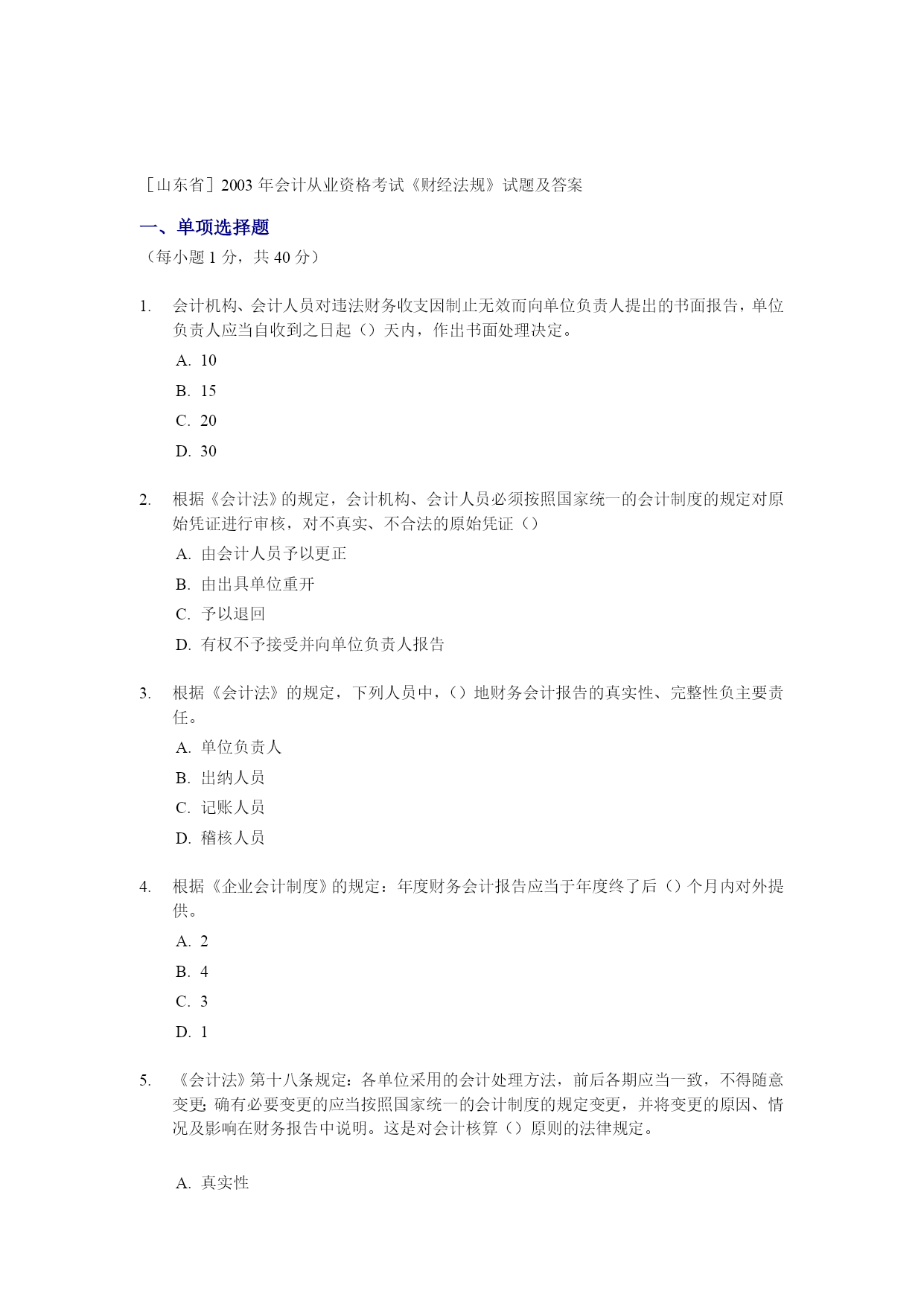 ［山东省］2003 年会计从业资格考试《财经法规》试题及答案

一、单项选择题

（每小题 1 分，共 40 分）

1. 会计机构、会计人员对违法财务收支因制止无效而向单位负责人提出的书面报告，单位负责人应当自收到之日起（）天内，作出书面处理决定。

A. 10

B. 15

C. 20

D. 30

2. 根据《会计法》的规定，会计机构、会计人员必须按照国家统一的会计制度的规定对原始凭证进行审核，对不真实、不合法的原始凭证（）

A. 由会计人员予以更正

B. 由出具单位重开

C. 予以退回

D. 有权不予接受并向单位负责人报告

3. 根据《会计法》的规定，下列人员中，（）地财务会计报告的真实性、完整性负主要责任。

A. 单位负责人

B. 出纳人员

C. 记账人员

D. 稽核人员

4. 根据《企业会计制度》的规定：年度财务会计报告应当于年度终了后（）个月内对外提供。

A. 2

B. 4

C. 3

D. 1

5. 《会计法》第十八条规定：各单位采用的会计处理方法，前后各期应当一致，不得随意变更;确有必要变更的应当按照国家统一的会计制度的规定变更，并将变更的原因、情况及影响在财务报告中说明。这是对会计核算（）原则的法律规定。

A. 真实性